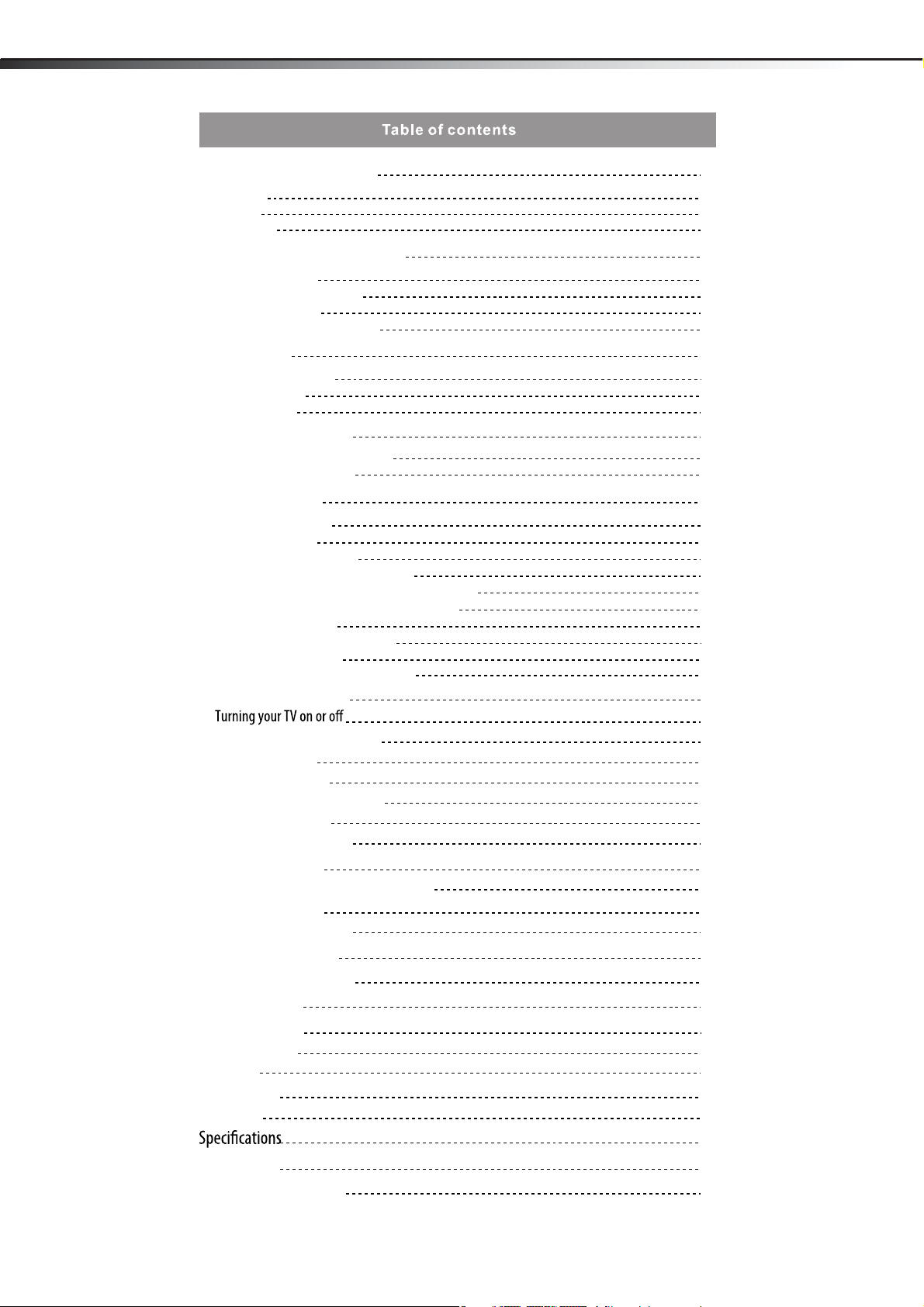 Table of contents

Turning your TV on or off

Specifications